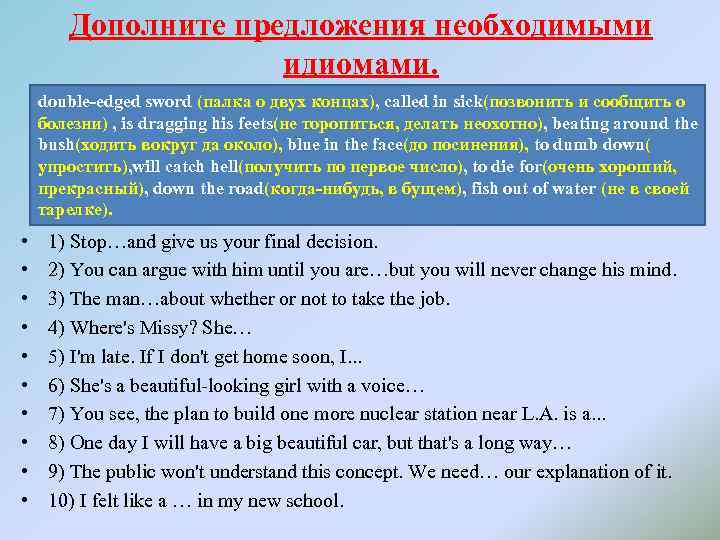 Дополните предложения необходимыми идиомами.

double-edged sword (палка о двух концах), called in sick(позвонить и сообщить о болезни) , is dragging his feets(не торопиться, делать неохотно), beating around the bush(ходить вокруг да около), blue in the face(до посинения), to dumb down( упростить),will catch hell(получить по первое число), to die for(очень хороший, прекрасный), down the road(когда-нибудь, в бущем), fish out of water (не в своей тарелке).

• 1) Stop…and give us your final decision.
• 2) You can argue with him until you are…but you will never change his mind.
• 3) The man…about whether or not to take the job.
• 4) Where's Missy? She…
• 5) I'm late. If I don't get home soon, I...
• 6) She's a beautiful-looking girl with a voice…
• 7) You see, the plan to build one more nuclear station near L.A. is a...
• 8) One day I will have a big beautiful car, but that's a long way…
• 9) The public won't understand this concept. We need… our explanation of it.
• 10) I felt like a … in my new school.